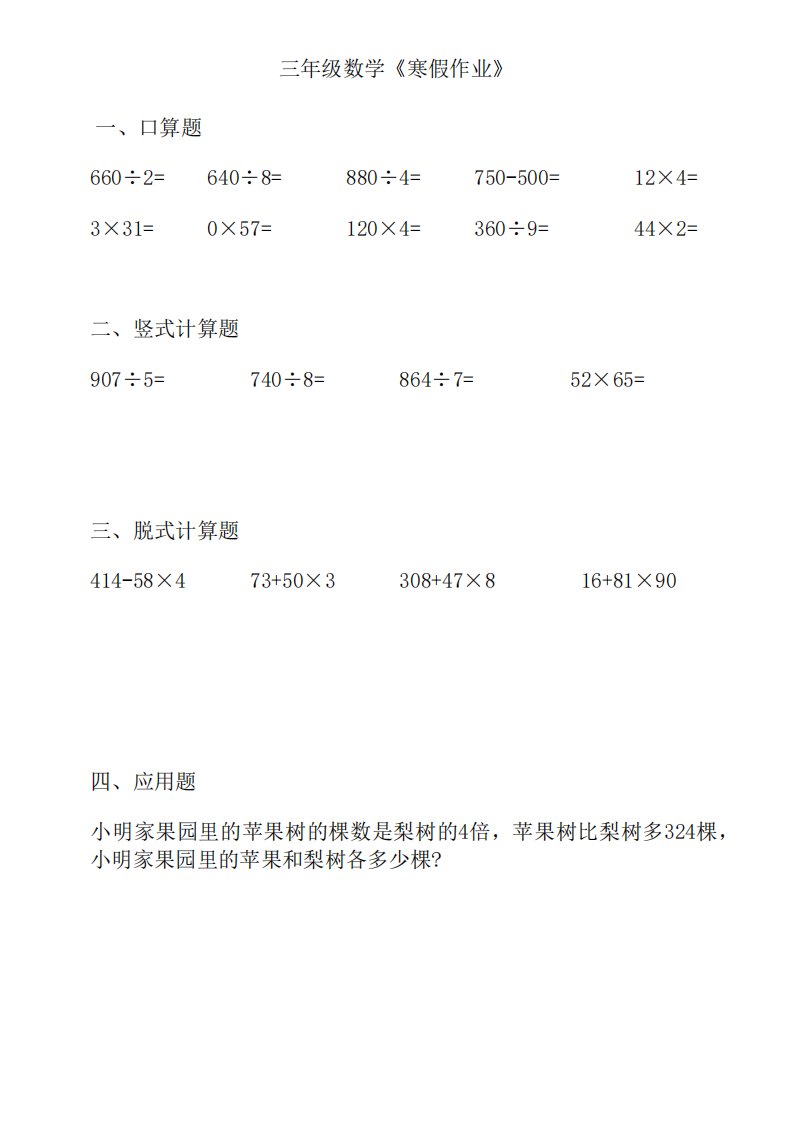 三年级数学《寒假作业》

一、口算题

$660\div2=$　　$640\div8=$　　$880\div4=$　　$750-500=$　　$12\times4=$

$3\times31=$　　$0\times57=$　　$120\times4=$　　$360\div9=$　　$44\times2=$

二、竖式计算题

$907\div5=$　　$740\div8=$　　$864\div7=$　　$52\times65=$

三、脱式计算题

$414-58\times4$　　$73+50\times3$　　$308+47\times8$　　$16+81\times90$

四、应用题

小明家果园里的苹果树的棵数是梨树的4倍，苹果树比梨树多324棵，小明家果园里的苹果和梨树各多少棵?